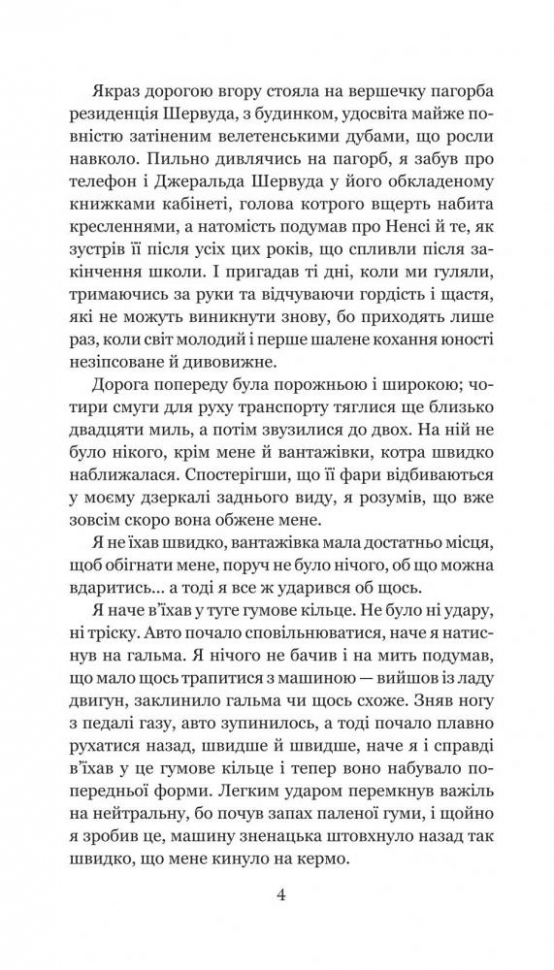 Якраз дорогою вгору стояла на вершечку пагорба резиденція Шервуда, з будинком, удосвіта майже повністю затіненим велетенськими дубами, що росли навколо. Пильно дивлячись на пагорб, я забув про телефон і Джеральда Шервуда у його обкладеному книжками кабінеті, голова котрого вщерть набита кресленнями, а натомість подумав про Ненсі й те, як зустрів її після усіх цих років, що спливли після закінчення школи. І пригадав ті дні, коли ми гуляли, тримаючись за руки та відчуваючи гордість і щастя, які не можуть виникнути знову, бо приходять лише раз, коли світ молодий і перше шалене кохання юності незіпсоване й дивовижне.

Дорога попереду була порожньою і широкою; чотири смуги для руху транспорту тяглися ще близько двадцяти миль, а потім звузилися до двох. На ній не було нікого, крім мене й вантажівки, котра швидко наближалася. Спостерігши, що її фари відбиваються у моєму дзеркалі заднього виду, я розумів, що вже зовсім скоро вона обжене мене.

Я не їхав швидко, вантажівка мала достатньо місця, щоб обігнати мене, поруч не було нічого, об що можна вдаритись... а тоді я все ж ударився об щось.

Я наче в'їхав у туге гумове кільце. Не було ні удару, ні тріску. Авто почало сповільнюватися, наче я натиснув на гальма. Я нічого не бачив і на мить подумав, що мало щось трапитися з машиною — вийшов із ладу двигун, заклинило гальма чи щось схоже. Зняв ногу з педалі газу, авто зупинилось, а тоді почало плавно рухатися назад, швидше й швидше, наче я і справді в'їхав у це гумове кільце і тепер воно набувало попередньої форми. Легким ударом перемкнув важіль на нейтральну, бо почув запах паленої гуми, і щойно я зробив це, машину зненацька штовхнуло назад так швидко, що мене кинуло на кермо.

4